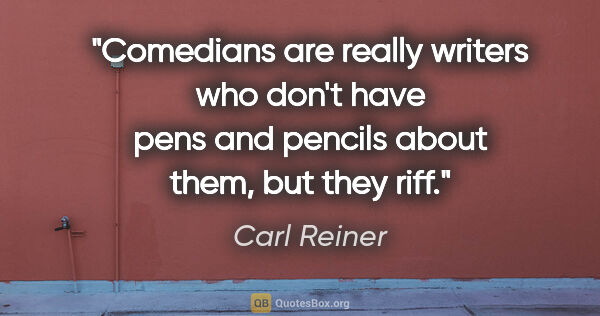 "Comedians are really writers who don't have pens and pencils about them, but they riff."

Carl Reiner

QB QuotesBox.org